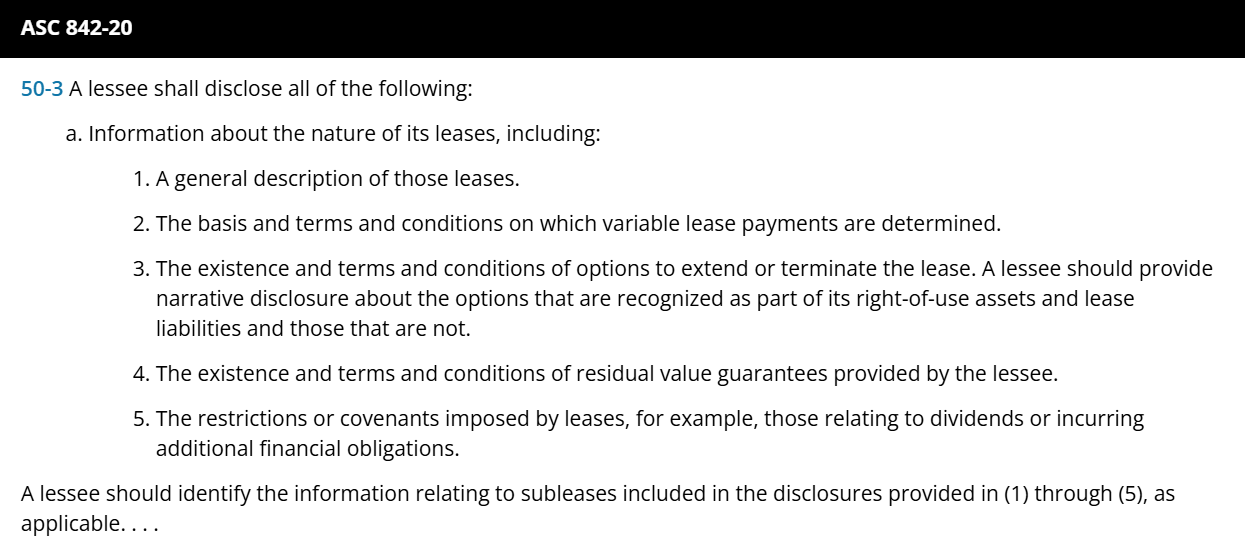 ASC 842-20

50-3 A lessee shall disclose all of the following:

a. Information about the nature of its leases, including:

1. A general description of those leases.

2. The basis and terms and conditions on which variable lease payments are determined.

3. The existence and terms and conditions of options to extend or terminate the lease. A lessee should provide narrative disclosure about the options that are recognized as part of its right-of-use assets and lease liabilities and those that are not.

4. The existence and terms and conditions of residual value guarantees provided by the lessee.

5. The restrictions or covenants imposed by leases, for example, those relating to dividends or incurring additional financial obligations.

A lessee should identify the information relating to subleases included in the disclosures provided in (1) through (5), as applicable. . . .